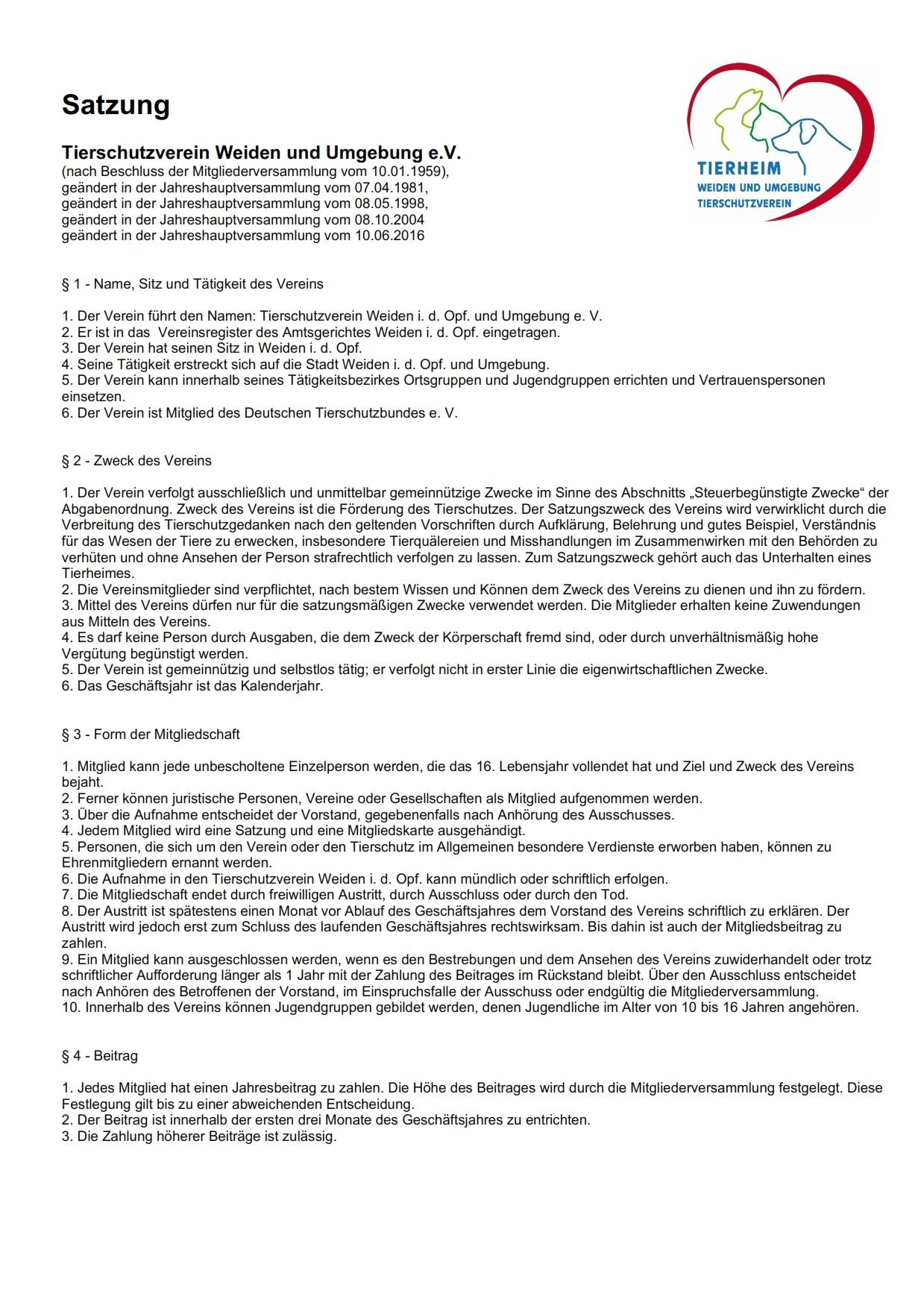 Satzung

TIERHEIM
WEIDEN UND UMGEBUNG
TIERSCHUTZVEREIN

Tierschutzverein Weiden und Umgebung e.V.
(nach Beschluss der Mitgliederversammlung vom 10.01.1959),
geändert in der Jahreshauptversammlung vom 07.04.1981,
geändert in der Jahreshauptversammlung vom 08.05.1998,
geändert in der Jahreshauptversammlung vom 08.10.2004
geändert in der Jahreshauptversammlung vom 10.06.2016

§ 1 - Name, Sitz und Tätigkeit des Vereins

1. Der Verein führt den Namen: Tierschutzverein Weiden i. d. Opf. und Umgebung e. V.
2. Er ist in das Vereinsregister des Amtsgerichtes Weiden i. d. Opf. eingetragen.
3. Der Verein hat seinen Sitz in Weiden i. d. Opf.
4. Seine Tätigkeit erstreckt sich auf die Stadt Weiden i. d. Opf. und Umgebung.
5. Der Verein kann innerhalb seines Tätigkeitsbezirkes Ortsgruppen und Jugendgruppen errichten und Vertrauenspersonen einsetzen.
6. Der Verein ist Mitglied des Deutschen Tierschutzbundes e. V.

§ 2 - Zweck des Vereins

1. Der Verein verfolgt ausschließlich und unmittelbar gemeinnützige Zwecke im Sinne des Abschnitts „Steuerbegünstigte Zwecke“ der Abgabenordnung. Zweck des Vereins ist die Förderung des Tierschutzes. Der Satzungszweck des Vereins wird verwirklicht durch die Verbreitung des Tierschutzgedanken nach den geltenden Vorschriften durch Aufklärung, Belehrung und gutes Beispiel, Verständnis für das Wesen der Tiere zu erwecken, insbesondere Tierquälereien und Misshandlungen im Zusammenwirken mit den Behörden zu verhüten und ohne Ansehen der Person strafrechtlich verfolgen zu lassen. Zum Satzungszweck gehört auch das Unterhalten eines Tierheimes.
2. Die Vereinsmitglieder sind verpflichtet, nach bestem Wissen und Können dem Zweck des Vereins zu dienen und ihn zu fördern.
3. Mittel des Vereins dürfen nur für die satzungsmäßigen Zwecke verwendet werden. Die Mitglieder erhalten keine Zuwendungen aus Mitteln des Vereins.
4. Es darf keine Person durch Ausgaben, die dem Zweck der Körperschaft fremd sind, oder durch unverhältnismäßig hohe Vergütung begünstigt werden.
5. Der Verein ist gemeinnützig und selbstlos tätig; er verfolgt nicht in erster Linie die eigenwirtschaftlichen Zwecke.
6. Das Geschäftsjahr ist das Kalenderjahr.

§ 3 - Form der Mitgliedschaft

1. Mitglied kann jede unbescholtene Einzelperson werden, die das 16. Lebensjahr vollendet hat und Ziel und Zweck des Vereins bejaht.
2. Ferner können juristische Personen, Vereine oder Gesellschaften als Mitglied aufgenommen werden.
3. Über die Aufnahme entscheidet der Vorstand, gegebenenfalls nach Anhörung des Ausschusses.
4. Jedem Mitglied wird eine Satzung und eine Mitgliedskarte ausgehändigt.
5. Personen, die sich um den Verein oder den Tierschutz im Allgemeinen besondere Verdienste erworben haben, können zu Ehrenmitgliedern ernannt werden.
6. Die Aufnahme in den Tierschutzverein Weiden i. d. Opf. kann mündlich oder schriftlich erfolgen.
7. Die Mitgliedschaft endet durch freiwilligen Austritt, durch Ausschluss oder durch den Tod.
8. Der Austritt ist spätestens einen Monat vor Ablauf des Geschäftsjahres dem Vorstand des Vereins schriftlich zu erklären. Der Austritt wird jedoch erst zum Schluss des laufenden Geschäftsjahres rechtswirksam. Bis dahin ist auch der Mitgliedsbeitrag zu zahlen.
9. Ein Mitglied kann ausgeschlossen werden, wenn es den Bestrebungen und dem Ansehen des Vereins zuwiderhandelt oder trotz schriftlicher Aufforderung länger als 1 Jahr mit der Zahlung des Beitrages im Rückstand bleibt. Über den Ausschluss entscheidet nach Anhören des Betroffenen der Vorstand, im Einspruchsfalle der Ausschuss oder endgültig die Mitgliederversammlung.
10. Innerhalb des Vereins können Jugendgruppen gebildet werden, denen Jugendliche im Alter von 10 bis 16 Jahren angehören.

§ 4 - Beitrag

1. Jedes Mitglied hat einen Jahresbeitrag zu zahlen. Die Höhe des Beitrages wird durch die Mitgliederversammlung festgelegt. Diese Festlegung gilt bis zu einer abweichenden Entscheidung.
2. Der Beitrag ist innerhalb der ersten drei Monate des Geschäftsjahres zu entrichten.
3. Die Zahlung höherer Beiträge ist zulässig.